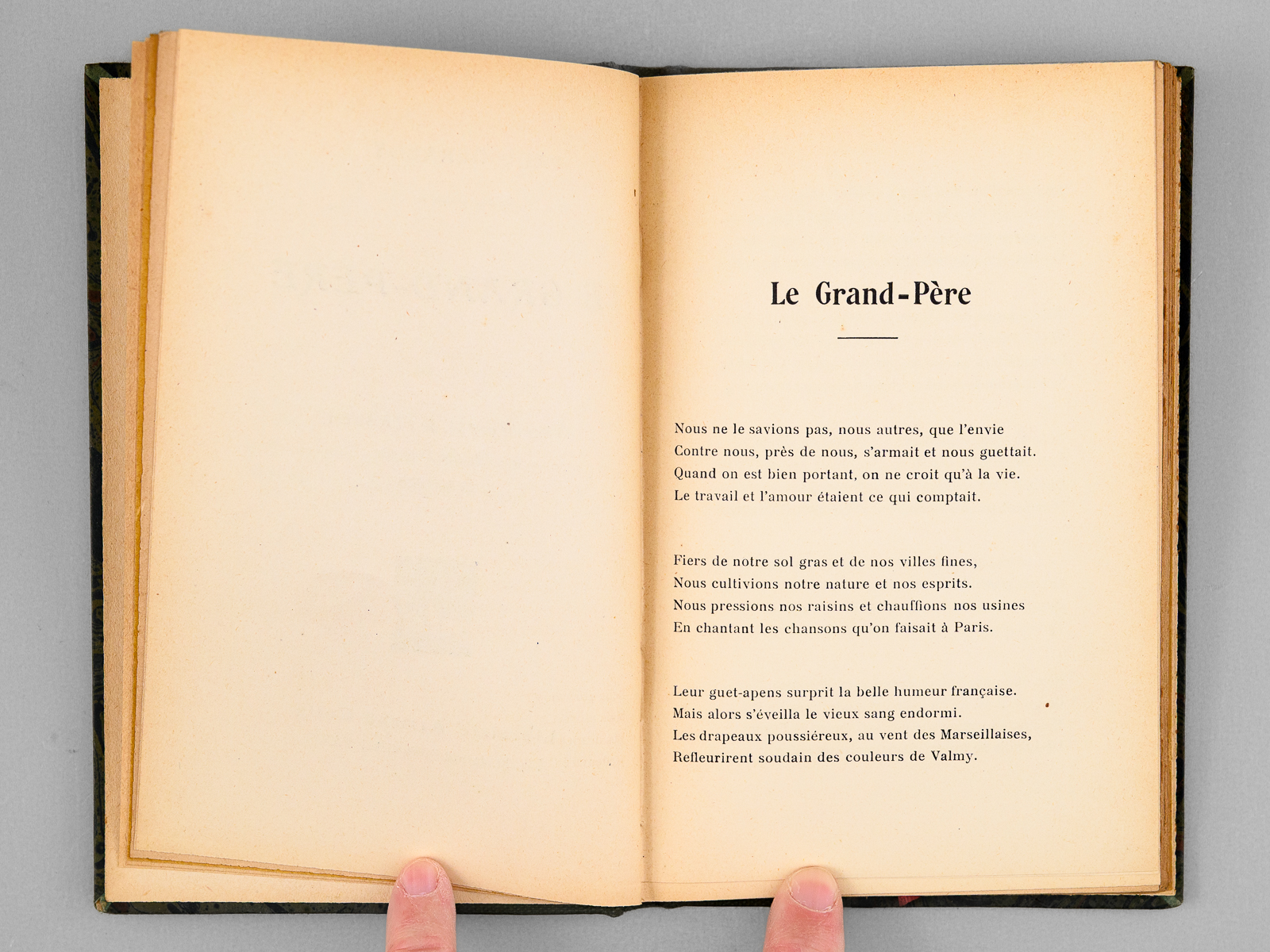 Le Grand-Père

Nous ne le savions pas, nous autres, que l'envie
Contre nous, près de nous, s'armait et nous guettait.
Quand on est bien portant, on ne croit qu'à la vie.
Le travail et l'amour étaient ce qui comptait.

Fiers de notre sol gras et de nos villes fines,
Nous cultivions notre nature et nos esprits.
Nous pressions nos raisins et chauffions nos usines
En chantant les chansons qu'on faisait à Paris.

Leur guet-apens surprit la belle humeur française.
Mais alors s'éveilla le vieux sang endormi.
Les drapeaux poussiéreux, au vent des Marseillaises,
Refleurirent soudain des couleurs de Valmy.